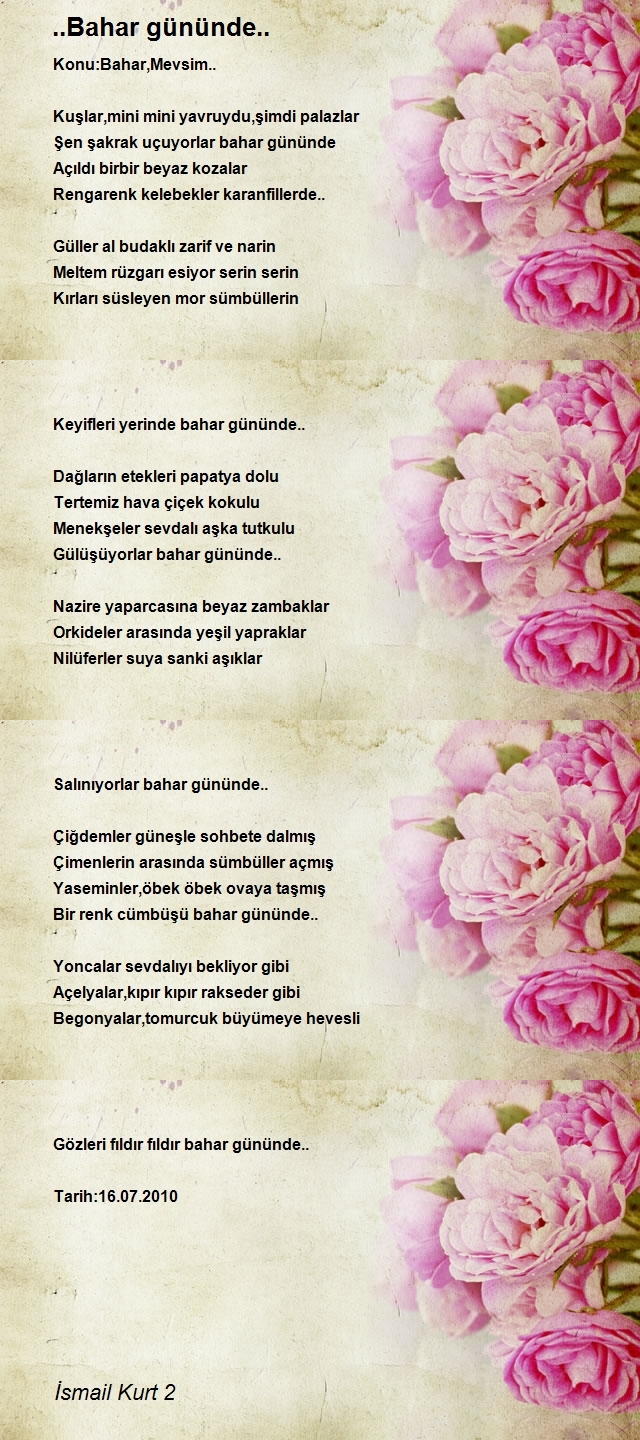 ..Bahar gününde..

Konu:Bahar,Mevsim..

Kuşlar,mini mini yavruydu,şimdi palazlar
Şen şakrak uçuyorlar bahar gününde
Açıldı birbir beyaz kozalar
Rengarenk kelebekler karanfillerde..

Güller al budaklı zarif ve narin
Meltem rüzgarı esiyor serin serin
Kırları süsleyen mor sümbüllerin

Keyifleri yerinde bahar gününde..

Dağların etekleri papatya dolu
Tertemiz hava çiçek kokulu
Menekşeler sevdalı aşka tutkulu
Gülüşüyorlar bahar gününde..

Nazire yaparcasına beyaz zambaklar
Orkideler arasında yeşil yapraklar
Nilüferler suya sanki aşıklar

Salınıyorlar bahar gününde..

Çiğdemler güneşle sohbete dalmış
Çimenlerin arasında sümbüller açmış
Yaseminler,öbek öbek ovaya taşmış
Bir renk cümbüşü bahar gününde..

Yoncalar sevdalıyı bekliyor gibi
Açelyalar,kıpır kıpır rakseder gibi
Begonyalar,tomurcuk büyümeye hevesli

Gözleri fıldır fıldır bahar gününde..

Tarih:16.07.2010

İsmail Kurt 2